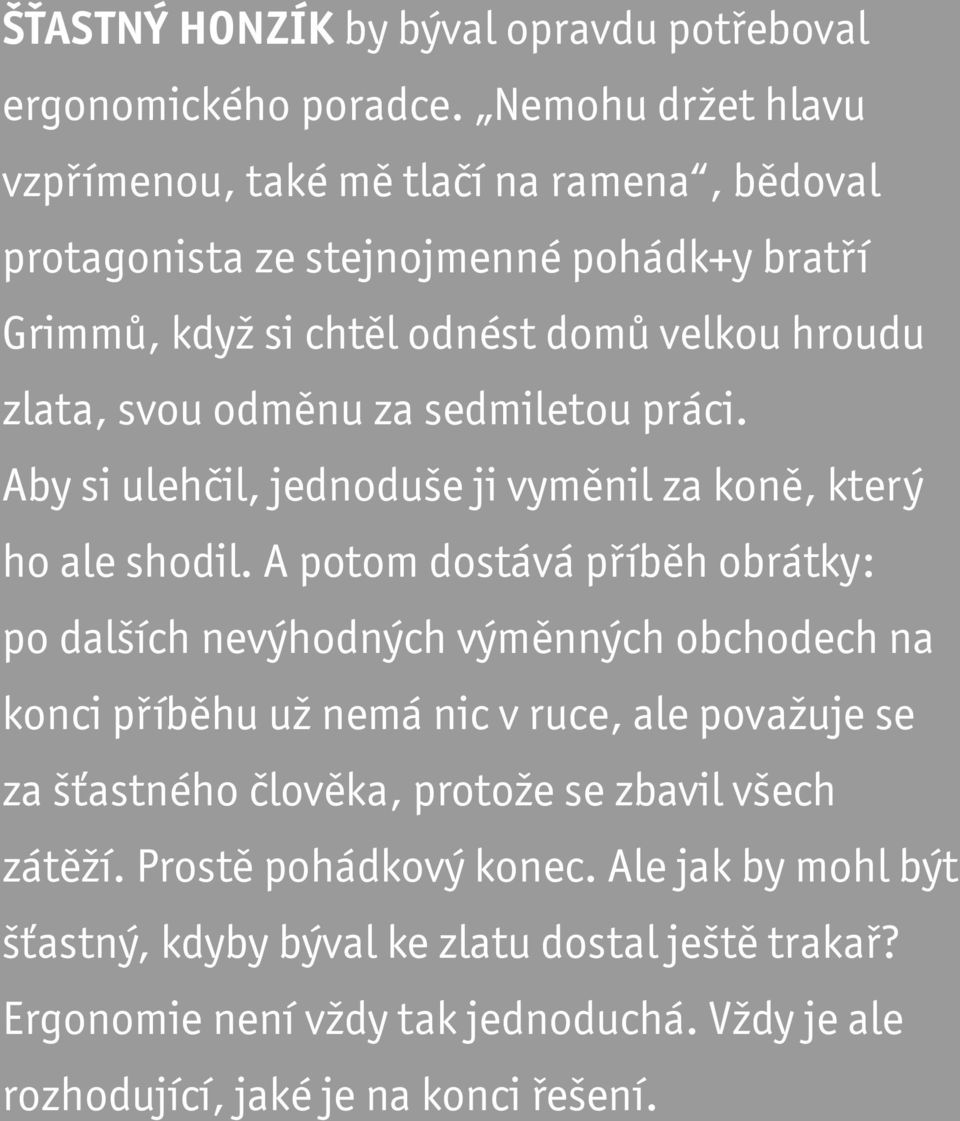 ŠŤASTNÝ HONZÍK by býval opravdu potřeboval ergonomického poradce. „Nemohu držet hlavu vzpřímenou, také mě tlačí na ramena“, bědoval protagonista ze stejnojmenné pohádk+y bratří Grimmů, když si chtěl odnést domů velkou hroudu zlata, svou odměnu za sedmiletou práci. Aby si ulehčil, jednoduše ji vyměnil za koně, který ho ale shodil. A potom dostává příběh obrátky: po dalších nevýhodných výměnných obchodech na konci příběhu už nemá nic v ruce, ale považuje se za šťastného člověka, protože se zbavil všech zátěží. Prostě pohádkový konec. Ale jak by mohl být šťastný, kdyby býval ke zlatu dostal ještě trakař? Ergonomie není vždy tak jednoduchá. Vždy je ale rozhodující, jaké je na konci řešení.